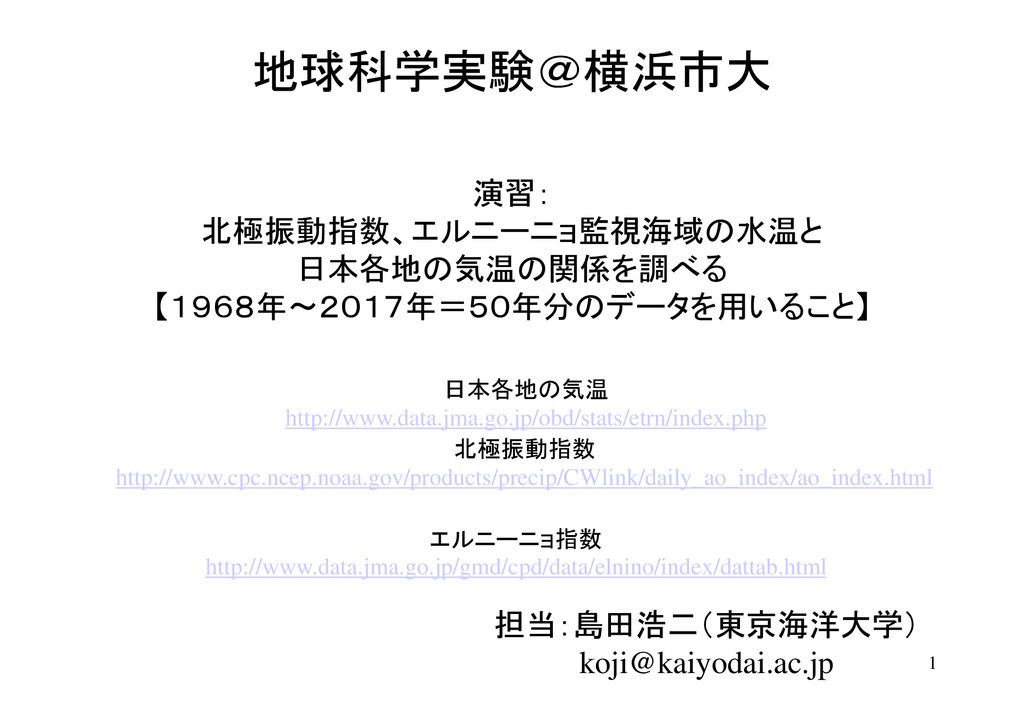 地球科学実験＠横浜市大

演習：
北極振動指数、エルニーニョ監視海域の水温と
日本各地の気温の関係を調べる
【１９６８年～２０１７年＝５０年分のデータを用いること】

日本各地の気温
http://www.data.jma.go.jp/obd/stats/etrn/index.php
北極振動指数
http://www.cpc.ncep.noaa.gov/products/precip/CWlink/daily_ao_index/ao_index.html

エルニーニョ指数
http://www.data.jma.go.jp/gmd/cpd/data/elnino/index/dattab.html

担当：島田浩二（東京海洋大学）
koji@kaiyodai.ac.jp

1